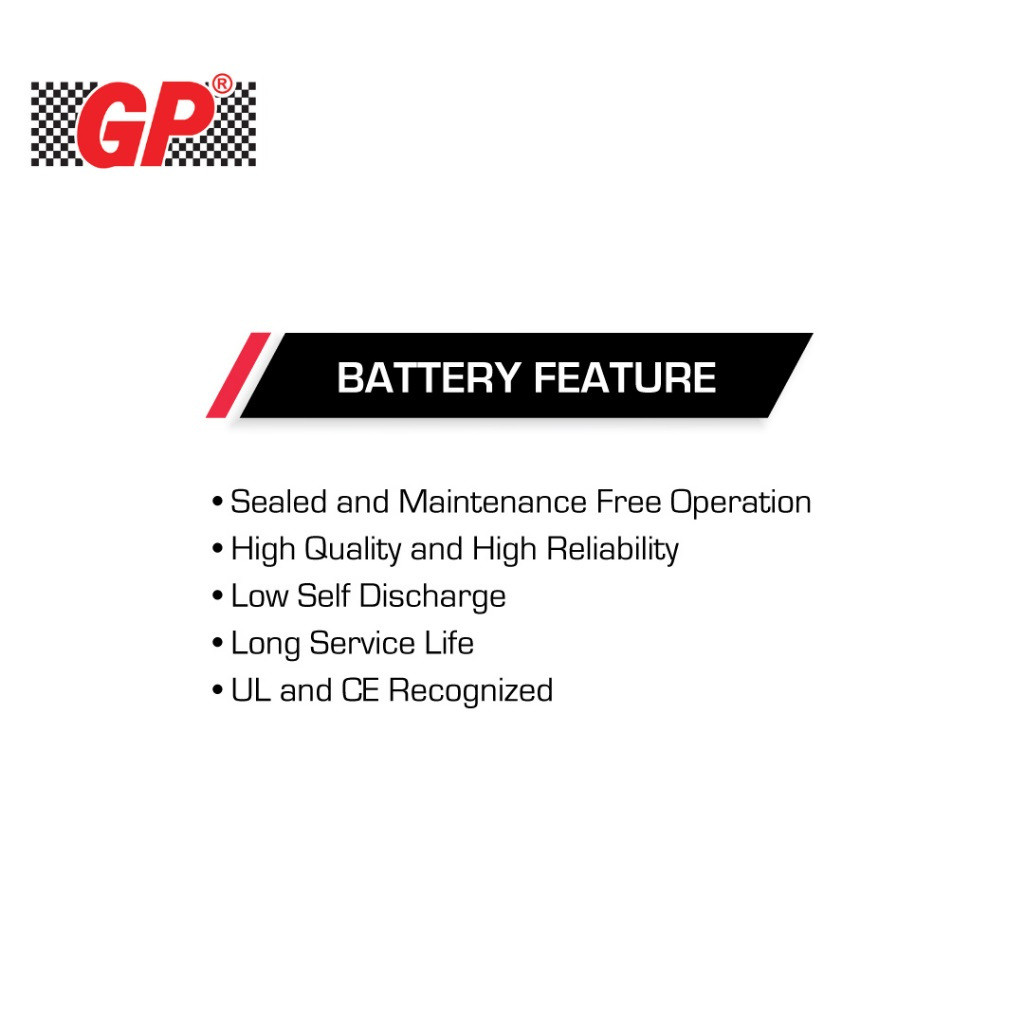 GP®

BATTERY FEATURE

• Sealed and Maintenance Free Operation
• High Quality and High Reliability
• Low Self Discharge
• Long Service Life
• UL and CE Recognized